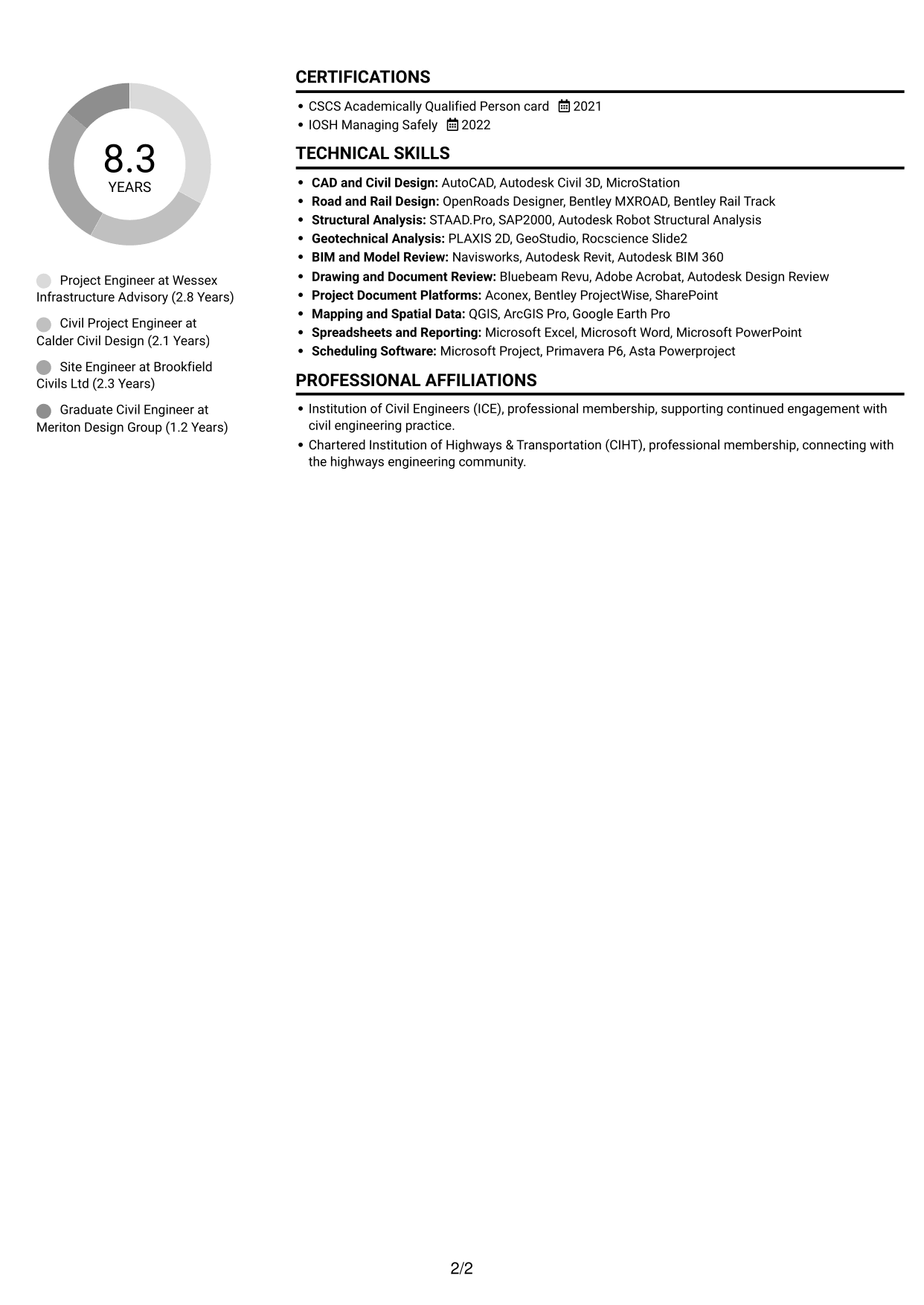 8.3
YEARS

Project Engineer at Wessex Infrastructure Advisory (2.8 Years)

Civil Project Engineer at Calder Civil Design (2.1 Years)

Site Engineer at Brookfield Civils Ltd (2.3 Years)

Graduate Civil Engineer at Meriton Design Group (1.2 Years)

CERTIFICATIONS

• CSCS Academically Qualified Person card 2021
• IOSH Managing Safely 2022

TECHNICAL SKILLS

• CAD and Civil Design: AutoCAD, Autodesk Civil 3D, MicroStation
• Road and Rail Design: OpenRoads Designer, Bentley MXROAD, Bentley Rail Track
• Structural Analysis: STAAD.Pro, SAP2000, Autodesk Robot Structural Analysis
• Geotechnical Analysis: PLAXIS 2D, GeoStudio, Rocscience Slide2
• BIM and Model Review: Navisworks, Autodesk Revit, Autodesk BIM 360
• Drawing and Document Review: Bluebeam Revu, Adobe Acrobat, Autodesk Design Review
• Project Document Platforms: Aconex, Bentley ProjectWise, SharePoint
• Mapping and Spatial Data: QGIS, ArcGIS Pro, Google Earth Pro
• Spreadsheets and Reporting: Microsoft Excel, Microsoft Word, Microsoft PowerPoint
• Scheduling Software: Microsoft Project, Primavera P6, Asta Powerproject

PROFESSIONAL AFFILIATIONS

• Institution of Civil Engineers (ICE), professional membership, supporting continued engagement with civil engineering practice.
• Chartered Institution of Highways & Transportation (CIHT), professional membership, connecting with the highways engineering community.

2/2